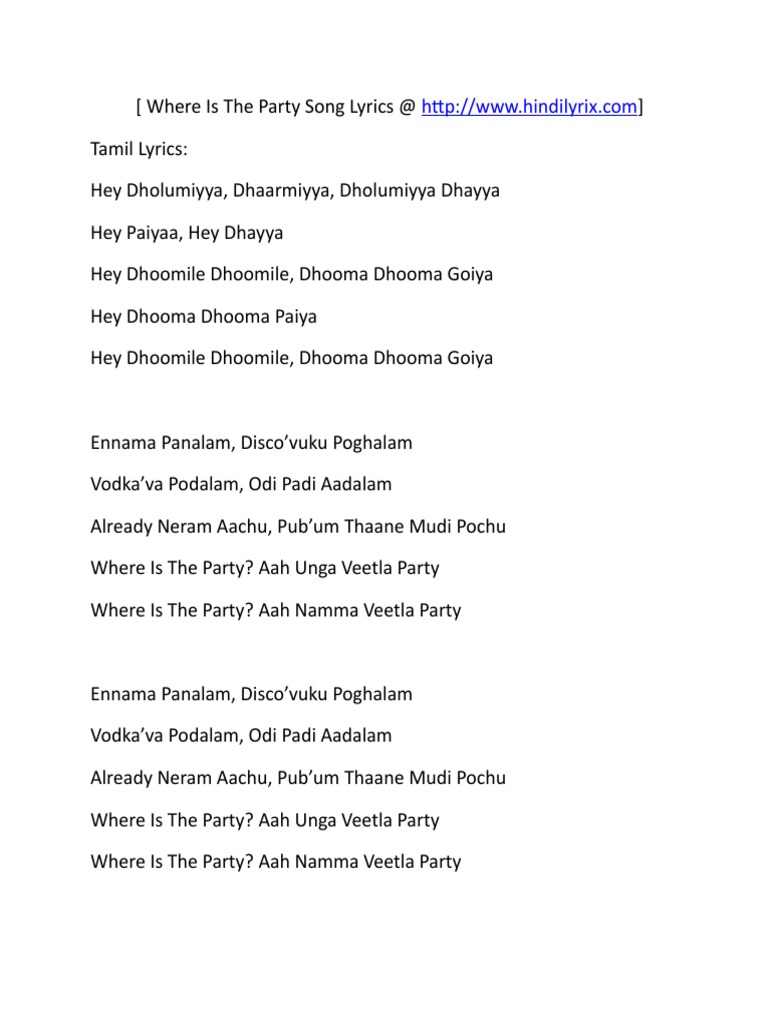 [ Where Is The Party Song Lyrics @ http://www.hindilyrix.com]

Tamil Lyrics:

Hey Dholumiyya, Dhaarmiyya, Dholumiyya Dhayya

Hey Paiyaa, Hey Dhayya

Hey Dhoomile Dhoomile, Dhooma Dhooma Goiya

Hey Dhooma Dhooma Paiya

Hey Dhoomile Dhoomile, Dhooma Dhooma Goiya

Ennama Panalam, Disco'vuku Poghalam

Vodka'va Podalam, Odi Padi Aadalam

Already Neram Aachu, Pub'um Thaane Mudi Pochu

Where Is The Party? Aah Unga Veetla Party

Where Is The Party? Aah Namma Veetla Party

Ennama Panalam, Disco'vuku Poghalam

Vodka'va Podalam, Odi Padi Aadalam

Already Neram Aachu, Pub'um Thaane Mudi Pochu

Where Is The Party? Aah Unga Veetla Party

Where Is The Party? Aah Namma Veetla Party